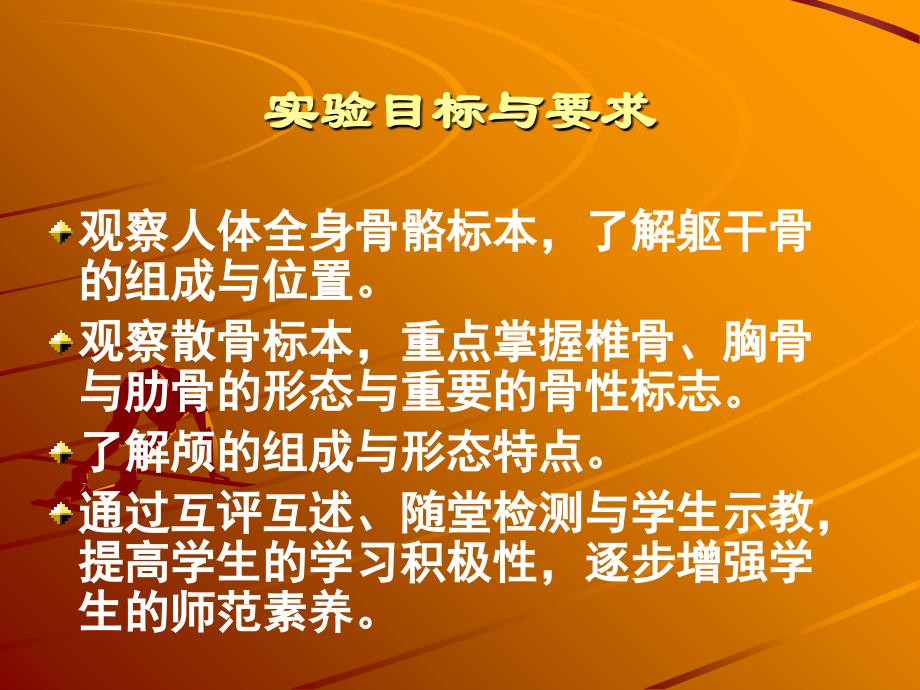 实验目标与要求

观察人体全身骨骼标本，了解躯干骨的组成与位置。

观察散骨标本，重点掌握椎骨、胸骨与肋骨的形态与重要的骨性标志。

了解颅的组成与形态特点。

通过互评互述、随堂检测与学生示教，提高学生的学习积极性，逐步增强学生的师范素养。